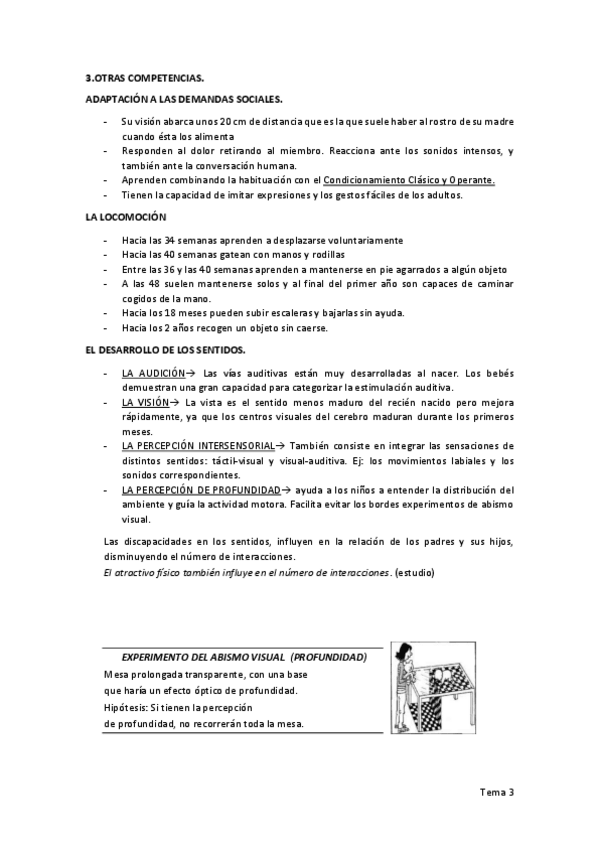 3.OTRAS COMPETENCIAS.

ADAPTACIÓN A LAS DEMANDAS SOCIALES.

- Su visión abarca unos 20 cm de distancia que es la que suele haber al rostro de su madre cuando ésta los alimenta
- Responden al dolor retirando al miembro. Reacciona ante los sonidos intensos, y también ante la conversación humana.
- Aprenden combinando la habituación con el Condicionamiento Clásico y Operante.
- Tienen la capacidad de imitar expresiones y los gestos fáciles de los adultos.

LA LOCOMOCIÓN

- Hacia las 34 semanas aprenden a desplazarse voluntariamente
- Hacia las 40 semanas gatean con manos y rodillas
- Entre las 36 y las 40 semanas aprenden a mantenerse en pie agarrados a algún objeto
- A las 48 suelen mantenerse solos y al final del primer año son capaces de caminar cogidos de la mano.
- Hacia los 18 meses pueden subir escaleras y bajarlas sin ayuda.
- Hacia los 2 años recogen un objeto sin caerse.

EL DESARROLLO DE LOS SENTIDOS.

- LA AUDICIÓN→ Las vías auditivas están muy desarrolladas al nacer. Los bebés demuestran una gran capacidad para categorizar la estimulación auditiva.
- LA VISIÓN→ La vista es el sentido menos maduro del recién nacido pero mejora rápidamente, ya que los centros visuales del cerebro maduran durante los primeros meses.
- LA PERCEPCIÓN INTERSENSORIAL→ También consiste en integrar las sensaciones de distintos sentidos: táctil-visual y visual-auditiva. Ej: los movimientos labiales y los sonidos correspondientes.
- LA PERCEPCIÓN DE PROFUNDIDAD→ ayuda a los niños a entender la distribución del ambiente y guía la actividad motora. Facilita evitar los bordes experimentos de abismo visual.

Las discapacidades en los sentidos, influyen en la relación de los padres y sus hijos, disminuyendo el número de interacciones.
El atractivo físico también influye en el número de interacciones. (estudio)

EXPERIMENTO DEL ABISMO VISUAL (PROFUNDIDAD)
Mesa prolongada transparente, con una base que haría un efecto óptico de profundidad.
Hipótesis: Si tienen la percepción de profundidad, no recorrerán toda la mesa.

Tema 3